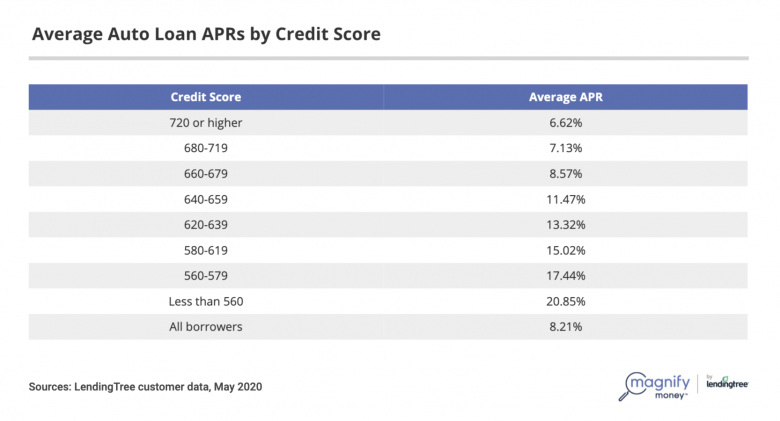 Average Auto Loan APRs by Credit Score

| Credit Score | Average APR |
|---|---|
| 720 or higher | 6.62% |
| 680-719 | 7.13% |
| 660-679 | 8.57% |
| 640-659 | 11.47% |
| 620-639 | 13.32% |
| 580-619 | 15.02% |
| 560-579 | 17.44% |
| Less than 560 | 20.85% |
| All borrowers | 8.21% |

Sources: LendingTree customer data, May 2020

magnify money™ by lendingtree